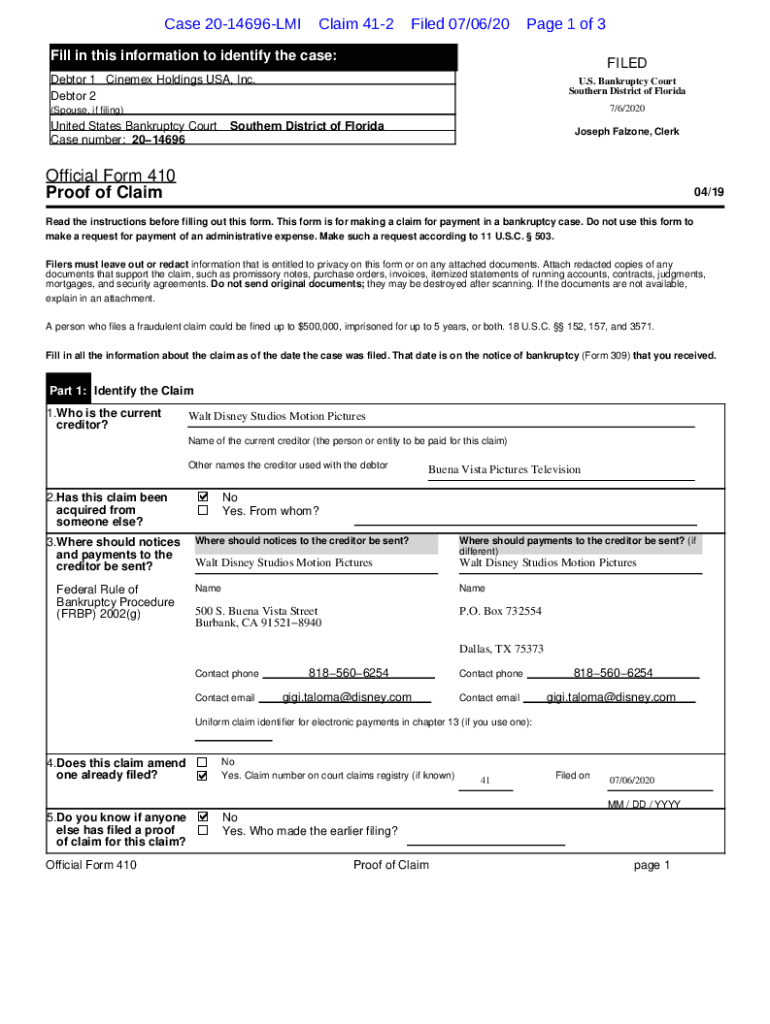 Case 20-14696-LMI Claim 41-2 Filed 07/06/20 Page 1 of 3

Fill in this information to identify the case:

Debtor 1 Cinemex Holdings USA, Inc.

Debtor 2
(Spouse, if filing)

United States Bankruptcy Court Southern District of Florida

Case number: 20−14696

FILED
U.S. Bankruptcy Court
Southern District of Florida
7/6/2020
Joseph Falzone, Clerk

Official Form 410
Proof of Claim

04/19

Read the instructions before filling out this form. This form is for making a claim for payment in a bankruptcy case. Do not use this form to make a request for payment of an administrative expense. Make such a request according to 11 U.S.C. § 503.

Filers must leave out or redact information that is entitled to privacy on this form or on any attached documents. Attach redacted copies of any documents that support the claim, such as promissory notes, purchase orders, invoices, itemized statements of running accounts, contracts, judgments, mortgages, and security agreements. Do not send original documents; they may be destroyed after scanning. If the documents are not available, explain in an attachment.

A person who files a fraudulent claim could be fined up to $500,000, imprisoned for up to 5 years, or both. 18 U.S.C. §§ 152, 157, and 3571.

Fill in all the information about the claim as of the date the case was filed. That date is on the notice of bankruptcy (Form 309) that you received.

Part 1: Identify the Claim

1.Who is the current creditor?

Walt Disney Studios Motion Pictures

Name of the current creditor (the person or entity to be paid for this claim)

Other names the creditor used with the debtor Buena Vista Pictures Television

2.Has this claim been acquired from someone else?

☑ No
☐ Yes. From whom?

3.Where should notices and payments to the creditor be sent?

Federal Rule of Bankruptcy Procedure (FRBP) 2002(g)

Where should notices to the creditor be sent?

Walt Disney Studios Motion Pictures
Name

500 S. Buena Vista Street
Burbank, CA 91521−8940

Contact phone 818−560−6254

Contact email gigi.taloma@disney.com

Where should payments to the creditor be sent? (if different)

Walt Disney Studios Motion Pictures
Name

P.O. Box 732554

Dallas, TX 75373

Contact phone 818−560−6254

Contact email gigi.taloma@disney.com

Uniform claim identifier for electronic payments in chapter 13 (if you use one):

4.Does this claim amend one already filed?

☐ No
☑ Yes. Claim number on court claims registry (if known) 41 Filed on 07/06/2020
MM / DD / YYYY

5.Do you know if anyone else has filed a proof of claim for this claim?

☑ No
☐ Yes. Who made the earlier filing?

Official Form 410 Proof of Claim page 1